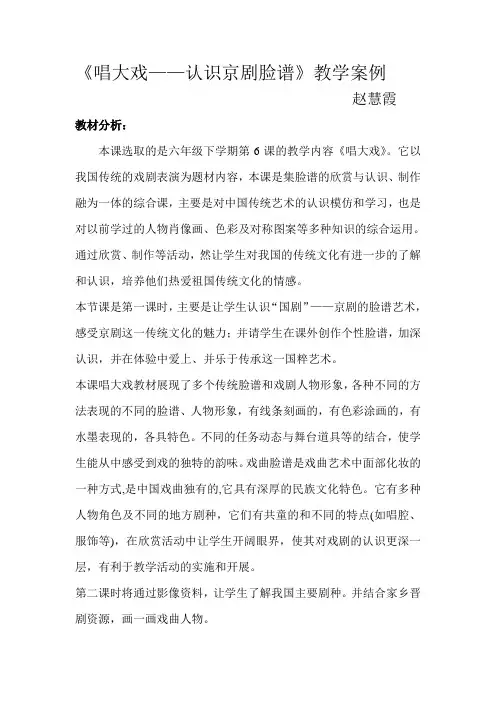 《唱大戏——认识京剧脸谱》教学案例

赵慧霞

教材分析：

本课选取的是六年级下学期第 6 课的教学内容《唱大戏》。它以我国传统的戏剧表演为题材内容，本课是集脸谱的欣赏与认识、制作融为一体的综合课，主要是对中国传统艺术的认识模仿和学习，也是对以前学过的人物肖像画、色彩及对称图案等多种知识的综合运用。通过欣赏、制作等活动，然让学生对我国的传统文化有进一步的了解和认识，培养他们热爱祖国传统文化的情感。

本节课是第一课时，主要是让学生认识“国剧”——京剧的脸谱艺术，感受京剧这一传统文化的魅力；并请学生在课外创作个性脸谱，加深认识，并在体验中爱上、并乐于传承这一国粹艺术。

本课唱大戏教材展现了多个传统脸谱和戏剧人物形象，各种不同的方法表现的不同的脸谱、人物形象，有线条刻画的，有色彩涂画的，有水墨表现的，各具特色。不同的任务动态与舞台道具等的结合，使学生能从中感受到戏的独特的韵味。戏曲脸谱是戏曲艺术中面部化妆的一种方式,是中国戏曲独有的,它具有深厚的民族文化特色。它有多种人物角色及不同的地方剧种，它们有共童的和不同的特点(如唱腔、服饰等)，在欣赏活动中让学生开阔眼界，使其对戏剧的认识更深一层，有利于教学活动的实施和开展。

第二课时将通过影像资料，让学生了解我国主要剧种。并结合家乡晋剧资源，画一画戏曲人物。